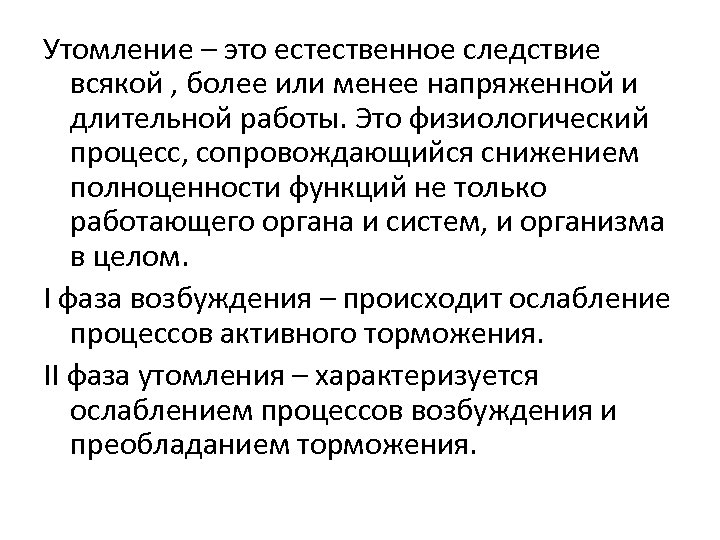 Утомление – это естественное следствие всякой , более или менее напряженной и длительной работы. Это физиологический процесс, сопровождающийся снижением полноценности функций не только работающего органа и систем, и организма в целом.

I фаза возбуждения – происходит ослабление процессов активного торможения.

II фаза утомления – характеризуется ослаблением процессов возбуждения и преобладанием торможения.